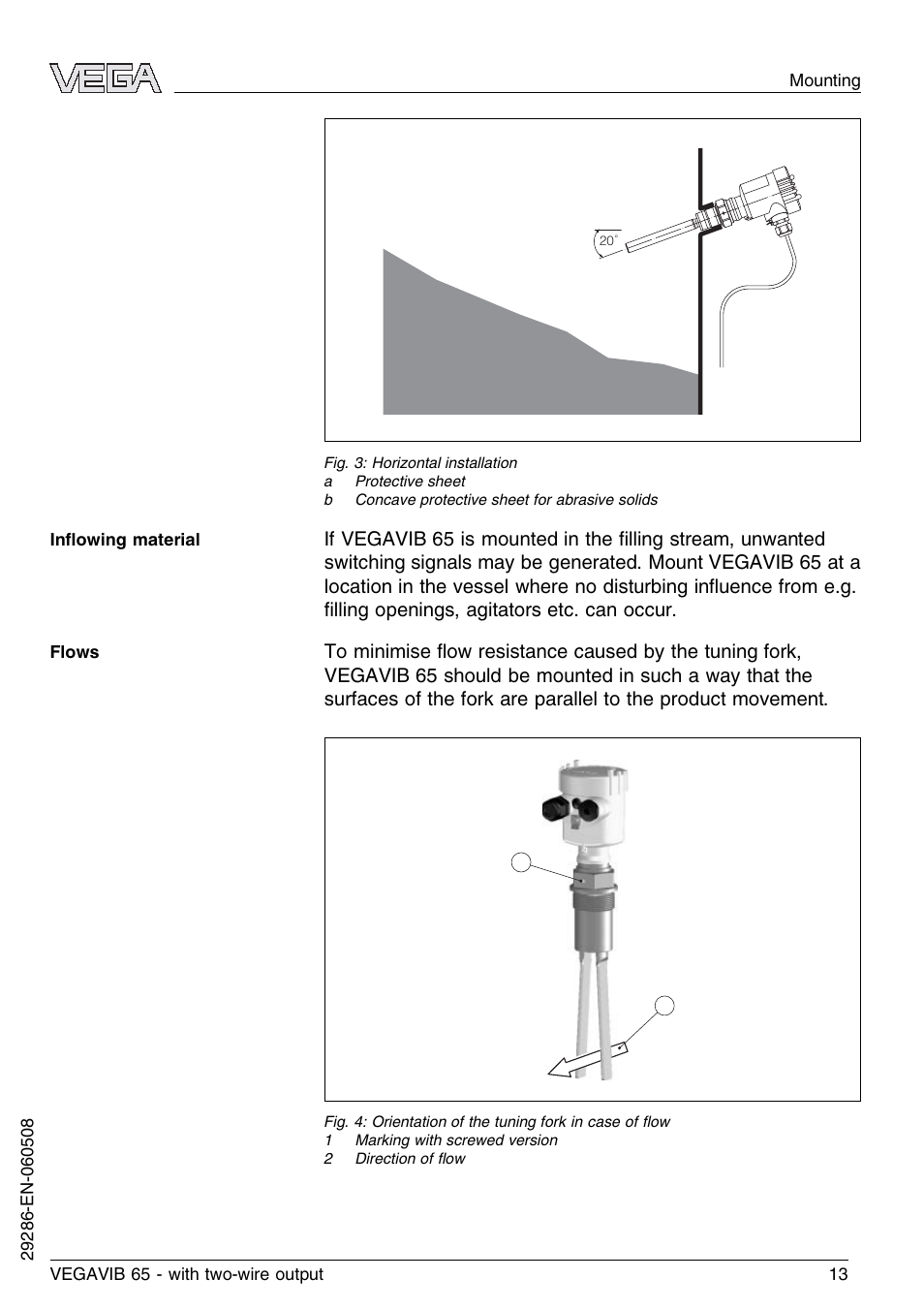 VEGA

Mounting

20°

Fig. 3: Horizontal installation
a Protective sheet
b Concave protective sheet for abrasive solids

Inflowing material

If VEGAVIB 65 is mounted in the filling stream, unwanted switching signals may be generated. Mount VEGAVIB 65 at a location in the vessel where no disturbing influence from e.g. filling openings, agitators etc. can occur.

Flows

To minimise flow resistance caused by the tuning fork, VEGAVIB 65 should be mounted in such a way that the surfaces of the fork are parallel to the product movement.

Fig. 4: Orientation of the tuning fork in case of flow
1 Marking with screwed version
2 Direction of flow

29286-EN-060508

VEGAVIB 65 - with two-wire output

13